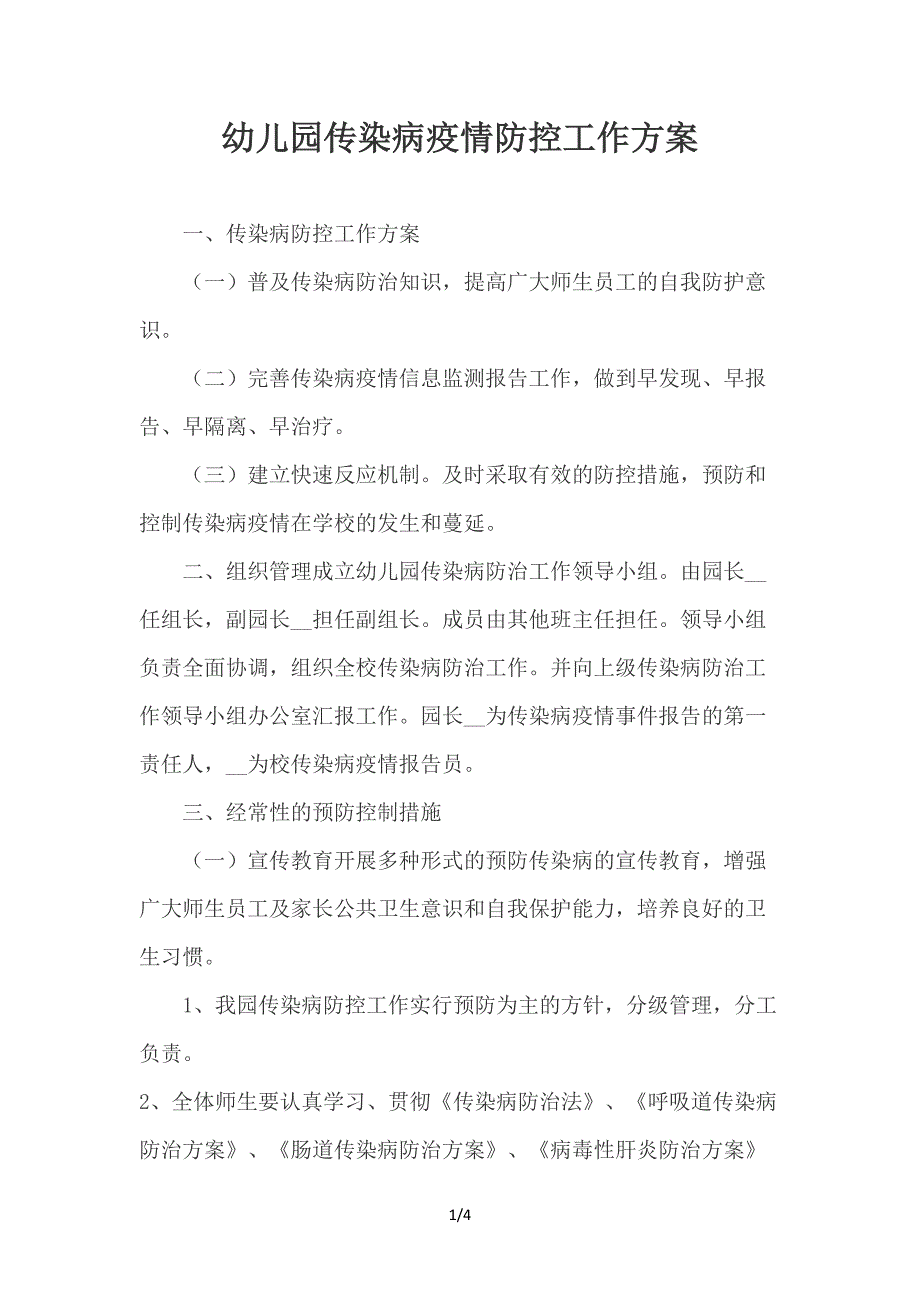 幼儿园传染病疫情防控工作方案

一、传染病防控工作方案

（一）普及传染病防治知识，提高广大师生员工的自我防护意识。

（二）完善传染病疫情信息监测报告工作，做到早发现、早报告、早隔离、早治疗。

（三）建立快速反应机制。及时采取有效的防控措施，预防和控制传染病疫情在学校的发生和蔓延。

二、组织管理成立幼儿园传染病防治工作领导小组。由园长__任组长，副园长__担任副组长。成员由其他班主任担任。领导小组负责全面协调，组织全校传染病防治工作。并向上级传染病防治工作领导小组办公室汇报工作。园长__为传染病疫情事件报告的第一责任人，__为校传染病疫情报告员。

三、经常性的预防控制措施

（一）宣传教育开展多种形式的预防传染病的宣传教育，增强广大师生员工及家长公共卫生意识和自我保护能力，培养良好的卫生习惯。

1、我园传染病防控工作实行预防为主的方针，分级管理，分工负责。

2、全体师生要认真学习、贯彻《传染病防治法》、《呼吸道传染病防治方案》、《肠道传染病防治方案》、《病毒性肝炎防治方案》

1/4